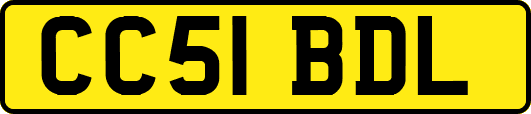 CC51 BDL